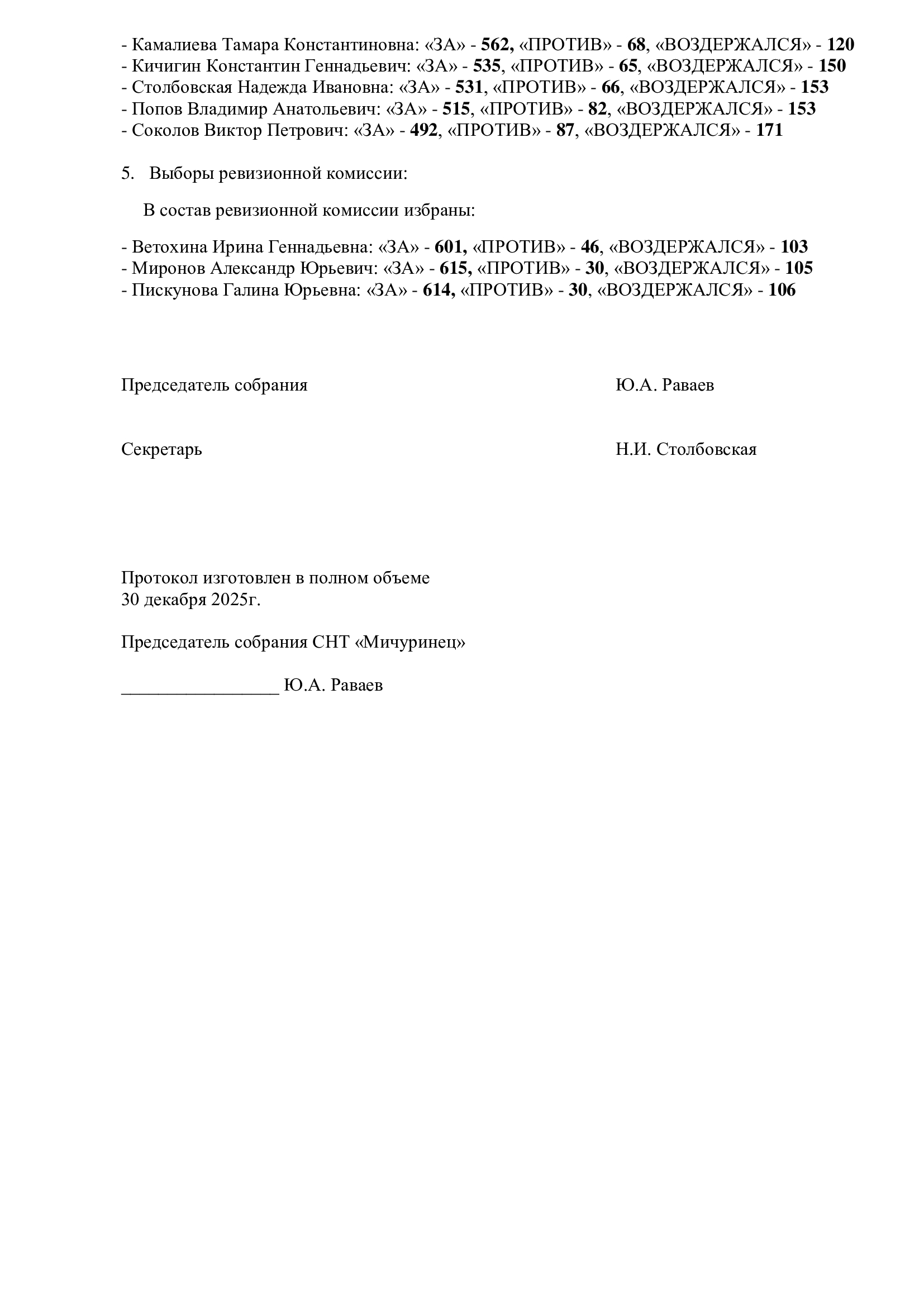 - Камалиева Тамара Константиновна: «ЗА» - 562, «ПРОТИВ» - 68, «ВОЗДЕРЖАЛСЯ» - 120
- Кичигин Константин Геннадьевич: «ЗА» - 535, «ПРОТИВ» - 65, «ВОЗДЕРЖАЛСЯ» - 150
- Столбовская Надежда Ивановна: «ЗА» - 531, «ПРОТИВ» - 66, «ВОЗДЕРЖАЛСЯ» - 153
- Попов Владимир Анатольевич: «ЗА» - 515, «ПРОТИВ» - 82, «ВОЗДЕРЖАЛСЯ» - 153
- Соколов Виктор Петрович: «ЗА» - 492, «ПРОТИВ» - 87, «ВОЗДЕРЖАЛСЯ» - 171

5. Выборы ревизионной комиссии:

В состав ревизионной комиссии избраны:

- Ветохина Ирина Геннадьевна: «ЗА» - 601, «ПРОТИВ» - 46, «ВОЗДЕРЖАЛСЯ» - 103
- Миронов Александр Юрьевич: «ЗА» - 615, «ПРОТИВ» - 30, «ВОЗДЕРЖАЛСЯ» - 105
- Пискунова Галина Юрьевна: «ЗА» - 614, «ПРОТИВ» - 30, «ВОЗДЕРЖАЛСЯ» - 106

Председатель собрания Ю.А. Раваев

Секретарь Н.И. Столбовская

Протокол изготовлен в полном объеме
30 декабря 2025г.

Председатель собрания СНТ «Мичуринец»

_________________ Ю.А. Раваев